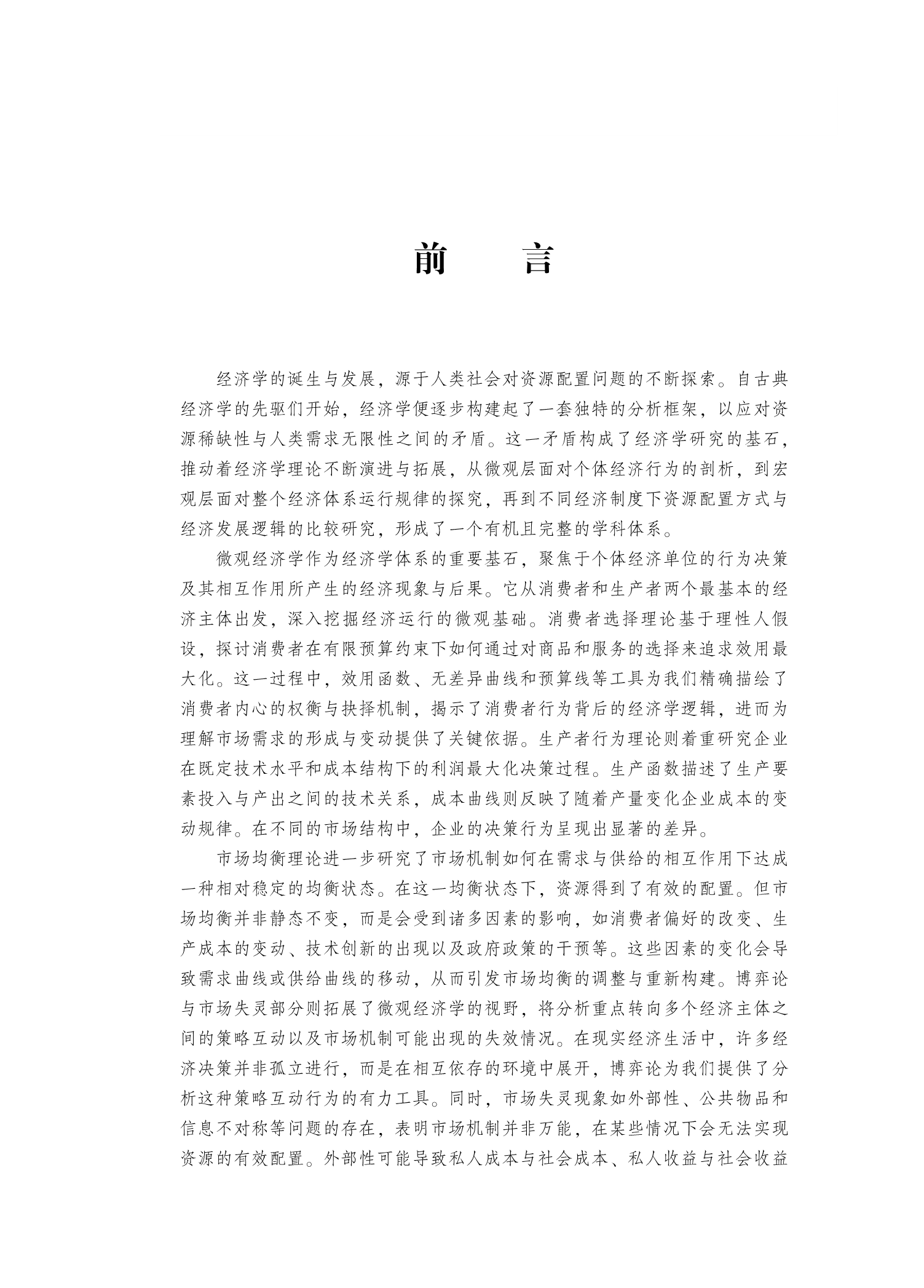 前　言

经济学的诞生与发展，源于人类社会对资源配置问题的不断探索。自古典经济学的先驱们开始，经济学便逐步构建起了一套独特的分析框架，以应对资源稀缺性与人类需求无限性之间的矛盾。这一矛盾构成了经济学研究的基石，推动着经济学理论不断演进与拓展，从微观层面对个体经济行为的剖析，到宏观层面对整个经济体系运行规律的探究，再到不同经济制度下资源配置方式与经济发展逻辑的比较研究，形成了一个有机且完整的学科体系。

微观经济学作为经济学体系的重要基石，聚焦于个体经济单位的行为决策及其相互作用所产生的经济现象与后果。它从消费者和生产者两个最基本的经济主体出发，深入挖掘经济运行的微观基础。消费者选择理论基于理性人假设，探讨消费者在有限预算约束下如何通过对商品和服务的选择来追求效用最大化。这一过程中，效用函数、无差异曲线和预算线等工具为我们精确描绘了消费者内心的权衡与抉择机制，揭示了消费者行为背后的经济学逻辑，进而为理解市场需求的形成与变动提供了关键依据。生产者行为理论则着重研究企业在既定技术水平和成本结构下的利润最大化决策过程。生产函数描述了生产要素投入与产出之间的技术关系，成本曲线则反映了随着产量变化企业成本的变动规律。在不同的市场结构中，企业的决策行为呈现出显著的差异。

市场均衡理论进一步研究了市场机制如何在需求与供给的相互作用下达成一种相对稳定的均衡状态。在这一均衡状态下，资源得到了有效的配置。但市场均衡并非静态不变，而是会受到诸多因素的影响，如消费者偏好的改变、生产成本的变动、技术创新的出现以及政府政策的干预等。这些因素的变化会导致需求曲线或供给曲线的移动，从而引发市场均衡的调整与重新构建。博弈论与市场失灵部分则拓展了微观经济学的视野，将分析重点转向多个经济主体之间的策略互动以及市场机制可能出现的失效情况。在现实经济生活中，许多经济决策并非孤立进行，而是在相互依存的环境中展开，博弈论为我们提供了分析这种策略互动行为的有力工具。同时，市场失灵现象如外部性、公共物品和信息不对称等问题的存在，表明市场机制并非万能，在某些情况下会无法实现资源的有效配置。外部性可能导致私人成本与社会成本、私人收益与社会收益